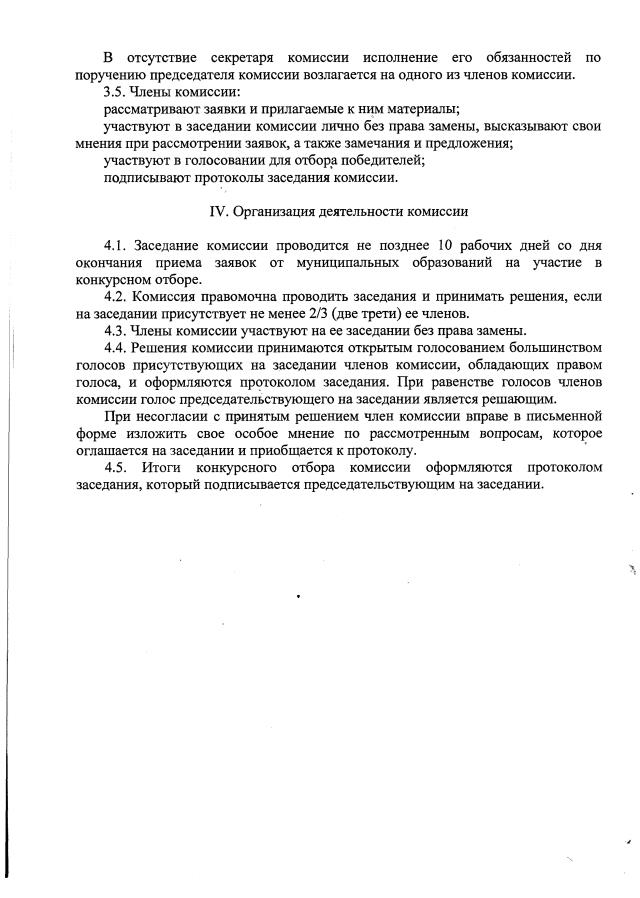 В отсутствие секретаря комиссии исполнение его обязанностей по поручению председателя комиссии возлагается на одного из членов комиссии.

3.5. Члены комиссии:

рассматривают заявки и прилагаемые к ним материалы;

участвуют в заседании комиссии лично без права замены, высказывают свои мнения при рассмотрении заявок, а также замечания и предложения;

участвуют в голосовании для отбора победителей;

подписывают протоколы заседания комиссии.

IV. Организация деятельности комиссии

4.1. Заседание комиссии проводится не позднее 10 рабочих дней со дня окончания приема заявок от муниципальных образований на участие в конкурсном отборе.

4.2. Комиссия правомочна проводить заседания и принимать решения, если на заседании присутствует не менее 2/3 (две трети) ее членов.

4.3. Члены комиссии участвуют на ее заседании без права замены.

4.4. Решения комиссии принимаются открытым голосованием большинством голосов присутствующих на заседании членов комиссии, обладающих правом голоса, и оформляются протоколом заседания. При равенстве голосов членов комиссии голос председательствующего на заседании является решающим.

При несогласии с принятым решением член комиссии вправе в письменной форме изложить свое особое мнение по рассмотренным вопросам, которое оглашается на заседании и приобщается к протоколу.

4.5. Итоги конкурсного отбора комиссии оформляются протоколом заседания, который подписывается председательствующим на заседании.